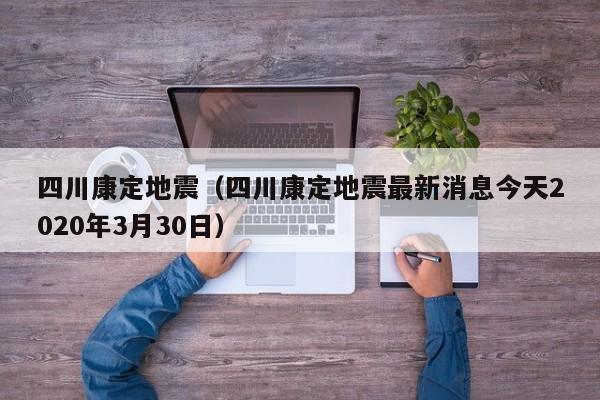 四川康定地震（四川康定地震最新消息今天2020年3月30日）